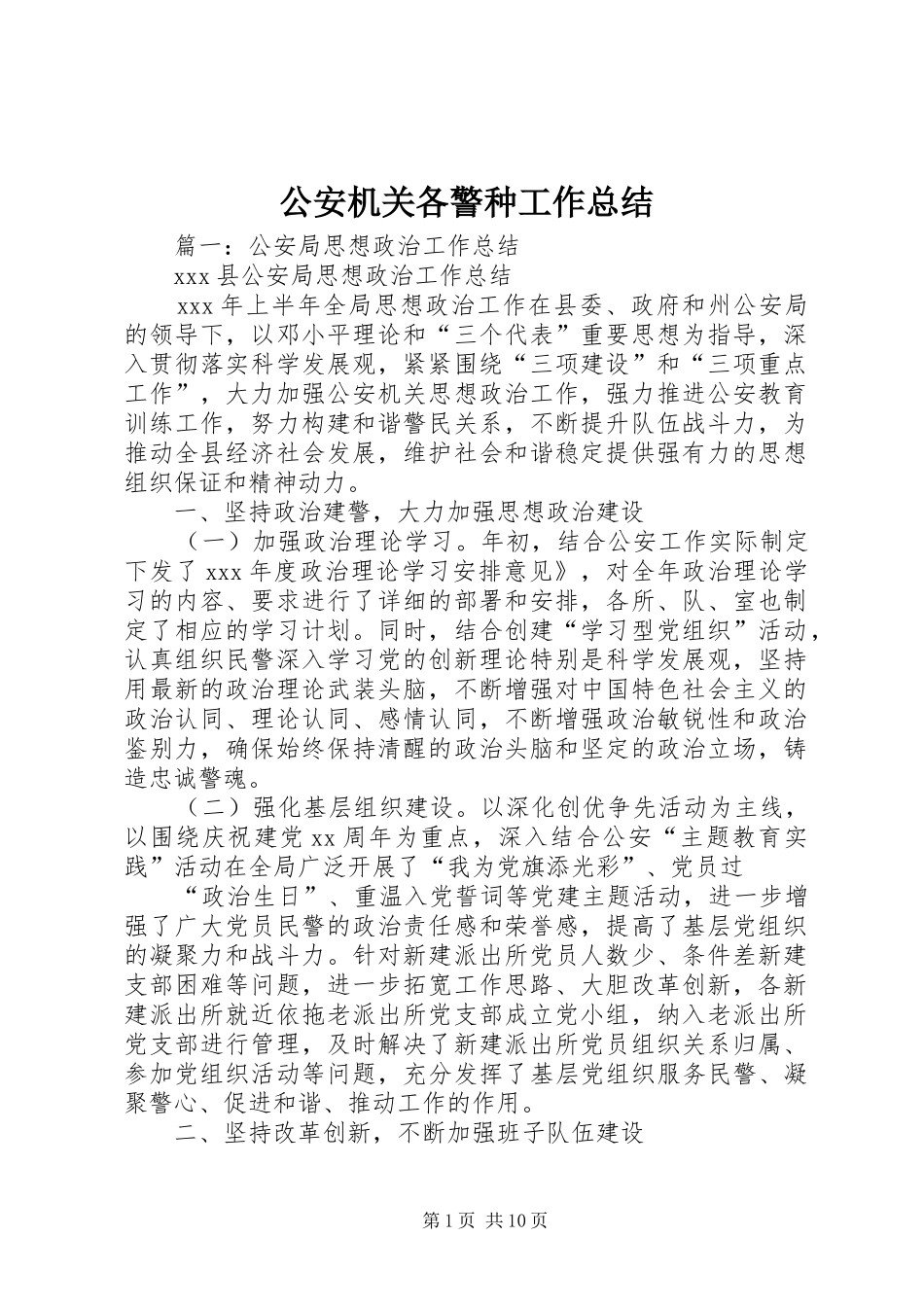 公安机关各警种工作总结

篇一：公安局思想政治工作总结

xxx 县公安局思想政治工作总结

xxx 年上半年全局思想政治工作在县委、政府和州公安局的领导下，以邓小平理论和“三个代表”重要思想为指导，深入贯彻落实科学发展观，紧紧围绕“三项建设”和“三项重点工作”，大力加强公安机关思想政治工作，强力推进公安教育训练工作，努力构建和谐警民关系，不断提升队伍战斗力，为推动全县经济社会发展，维护社会和谐稳定提供强有力的思想组织保证和精神动力。

一、坚持政治建警，大力加强思想政治建设

（一）加强政治理论学习。年初，结合公安工作实际制定下发了 xxx 年度政治理论学习安排意见》，对全年政治理论学习的内容、要求进行了详细的部署和安排，各所、队、室也制定了相应的学习计划。同时，结合创建“学习型党组织”活动，认真组织民警深入学习党的创新理论特别是科学发展观，坚持用最新的政治理论武装头脑，不断增强对中国特色社会主义的政治认同、理论认同、感情认同，不断增强政治敏锐性和政治鉴别力，确保始终保持清醒的政治头脑和坚定的政治立场，铸造忠诚警魂。

（二）强化基层组织建设。以深化创优争先活动为主线，以围绕庆祝建党 xx 周年为重点，深入结合公安“主题教育实践”活动在全局广泛开展了“我为党旗添光彩”、党员过

“政治生日”、重温入党誓词等党建主题活动，进一步增强了广大党员民警的政治责任感和荣誉感，提高了基层党组织的凝聚力和战斗力。针对新建派出所党员人数少、条件差新建支部困难等问题，进一步拓宽工作思路、大胆改革创新，各新建派出所就近依拖老派出所党支部成立党小组，纳入老派出所党支部进行管理，及时解决了新建派出所党员组织关系归属、参加党组织活动等问题，充分发挥了基层党组织服务民警、凝聚警心、促进和谐、推动工作的作用。

二、坚持改革创新，不断加强班子队伍建设

第 1 页 共 10 页